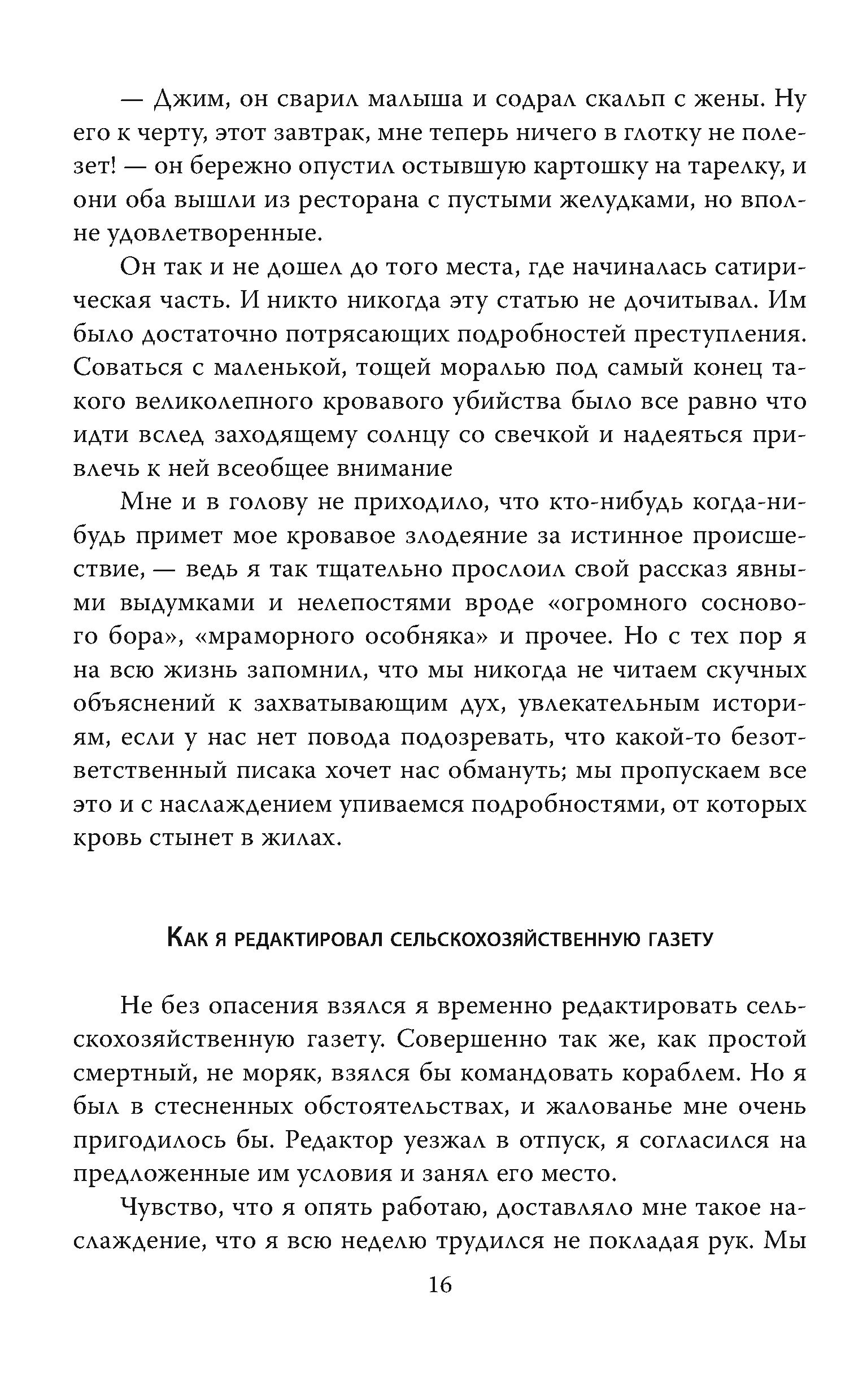 — Джим, он сварил малыша и содрал скальп с жены. Ну его к черту, этот завтрак, мне теперь ничего в глотку не полезет! — он бережно опустил остывшую картошку на тарелку, и они оба вышли из ресторана с пустыми желудками, но вполне удовлетворенные.

Он так и не дошел до того места, где начиналась сатирическая часть. И никто никогда эту статью не дочитывал. Им было достаточно потрясающих подробностей преступления. Соваться с маленькой, тощей моралью под самый конец такого великолепного кровавого убийства было все равно что идти вслед заходящему солнцу со свечкой и надеяться привлечь к ней всеобщее внимание

Мне и в голову не приходило, что кто-нибудь когда-нибудь примет мое кровавое злодеяние за истинное происшествие, — ведь я так тщательно прослоил свой рассказ явными выдумками и нелепостями вроде «огромного соснового бора», «мраморного особняка» и прочее. Но с тех пор я на всю жизнь запомнил, что мы никогда не читаем скучных объяснений к захватывающим дух, увлекательным историям, если у нас нет повода подозревать, что какой-то безответственный писака хочет нас обмануть; мы пропускаем все это и с наслаждением упиваемся подробностями, от которых кровь стынет в жилах.

Как я редактировал сельскохозяйственную газету

Не без опасения взялся я временно редактировать сельскохозяйственную газету. Совершенно так же, как простой смертный, не моряк, взялся бы командовать кораблем. Но я был в стесненных обстоятельствах, и жалованье мне очень пригодилось бы. Редактор уезжал в отпуск, я согласился на предложенные им условия и занял его место.

Чувство, что я опять работаю, доставляло мне такое наслаждение, что я всю неделю трудился не покладая рук. Мы

16